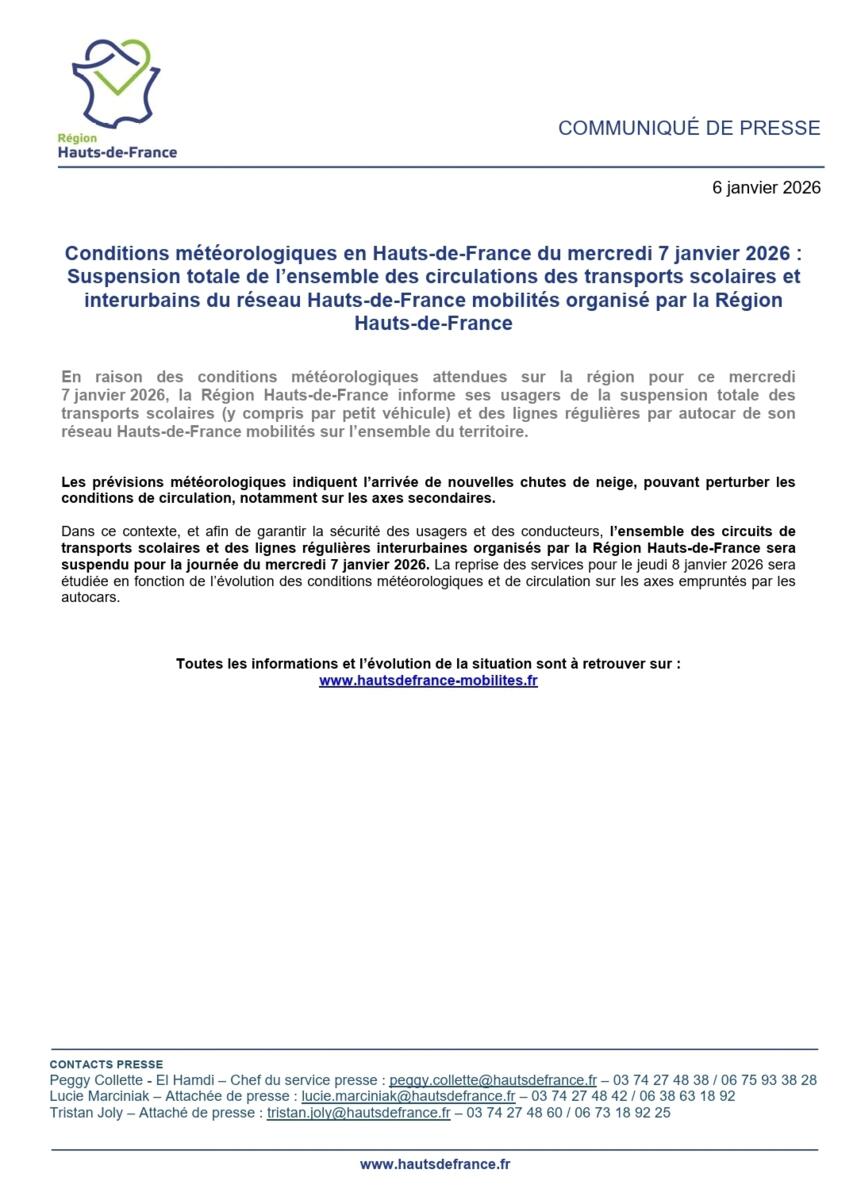 Région
Hauts-de-France

COMMUNIQUÉ DE PRESSE

6 janvier 2026

Conditions météorologiques en Hauts-de-France du mercredi 7 janvier 2026 : Suspension totale de l'ensemble des circulations des transports scolaires et interurbains du réseau Hauts-de-France mobilités organisé par la Région Hauts-de-France

En raison des conditions météorologiques attendues sur la région pour ce mercredi 7 janvier 2026, la Région Hauts-de-France informe ses usagers de la suspension totale des transports scolaires (y compris par petit véhicule) et des lignes régulières par autocar de son réseau Hauts-de-France mobilités sur l'ensemble du territoire.

Les prévisions météorologiques indiquent l'arrivée de nouvelles chutes de neige, pouvant perturber les conditions de circulation, notamment sur les axes secondaires.

Dans ce contexte, et afin de garantir la sécurité des usagers et des conducteurs, l'ensemble des circuits de transports scolaires et des lignes régulières interurbaines organisés par la Région Hauts-de-France sera suspendu pour la journée du mercredi 7 janvier 2026. La reprise des services pour le jeudi 8 janvier 2026 sera étudiée en fonction de l'évolution des conditions météorologiques et de circulation sur les axes empruntés par les autocars.

Toutes les informations et l'évolution de la situation sont à retrouver sur :
www.hautsdefrance-mobilites.fr

CONTACTS PRESSE
Peggy Collette - El Hamdi – Chef du service presse : peggy.collette@hautsdefrance.fr – 03 74 27 48 38 / 06 75 93 38 28
Lucie Marciniak – Attachée de presse : lucie.marciniak@hautsdefrance.fr – 03 74 27 48 42 / 06 38 63 18 92
Tristan Joly – Attaché de presse : tristan.joly@hautsdefrance.fr – 03 74 27 48 60 / 06 73 18 92 25

www.hautsdefrance.fr